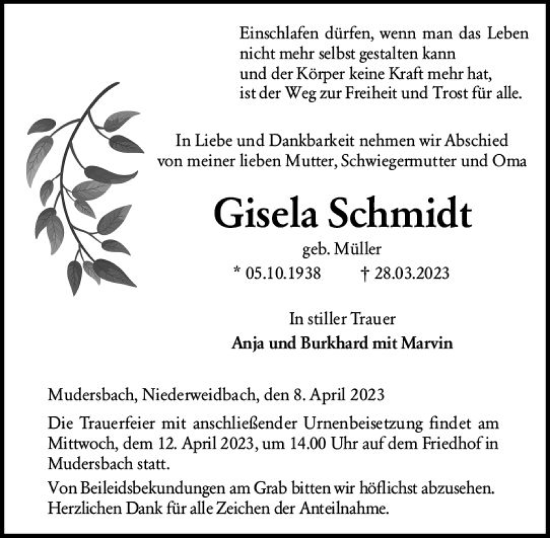 Einschlafen dürfen, wenn man das Leben
nicht mehr selbst gestalten kann
und der Körper keine Kraft mehr hat,
ist der Weg zur Freiheit und Trost für alle.

In Liebe und Dankbarkeit nehmen wir Abschied
von meiner lieben Mutter, Schwiegermutter und Oma

Gisela Schmidt

geb. Müller

* 05.10.1938 † 28.03.2023

In stiller Trauer

Anja und Burkhard mit Marvin

Mudersbach, Niederweidbach, den 8. April 2023

Die Trauerfeier mit anschließender Urnenbeisetzung findet am Mittwoch, dem 12. April 2023, um 14.00 Uhr auf dem Friedhof in Mudersbach statt.

Von Beileidsbekundungen am Grab bitten wir höflichst abzusehen. Herzlichen Dank für alle Zeichen der Anteilnahme.